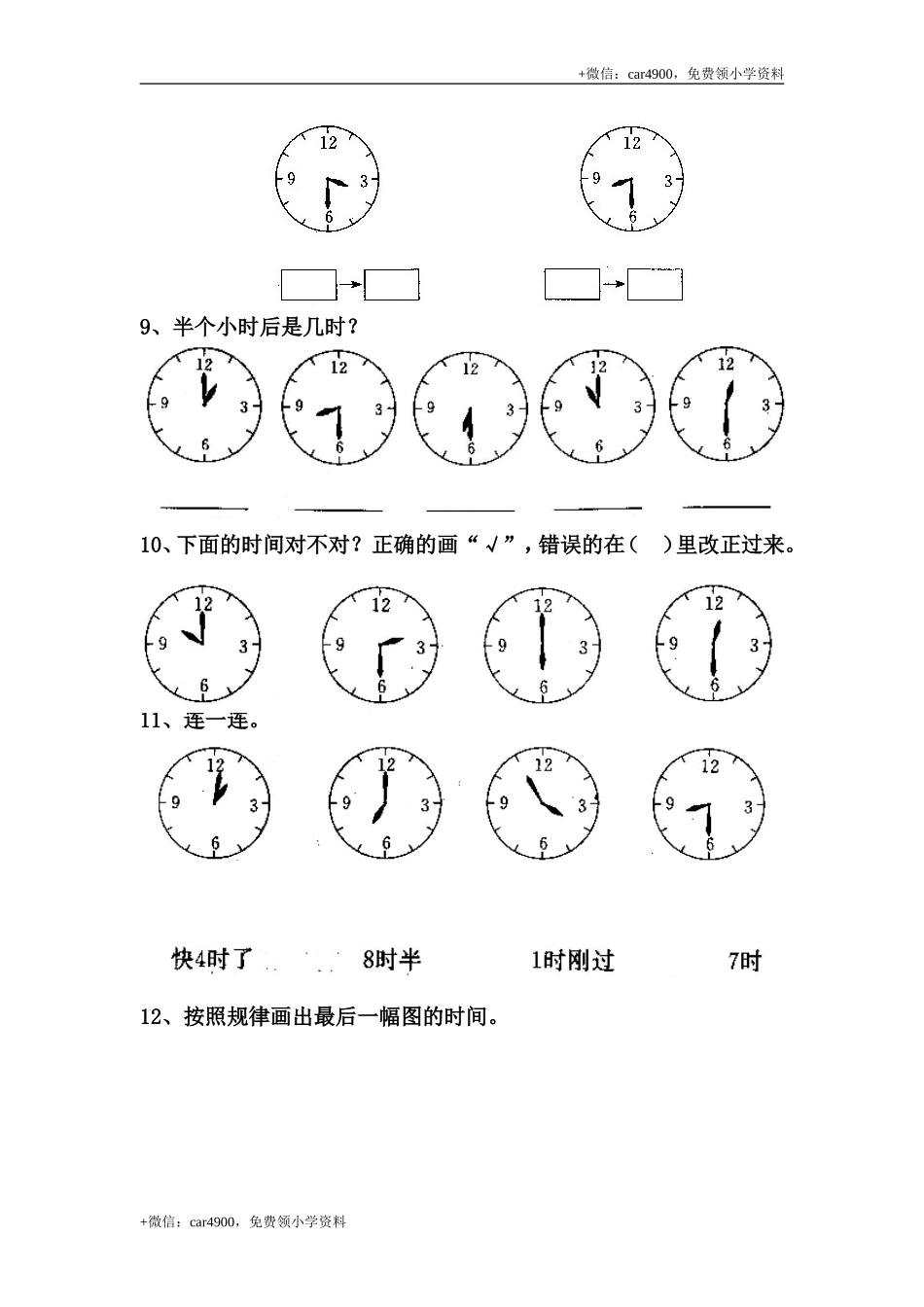 +微信：car4900，免费领小学资料

12
9 3
6

12
9 3
6

9、半个小时后是几时？

12
9 3
6

12
9 3
6

12
9 3
6

12
9 3
6

12
9 3
6

10、下面的时间对不对？正确的画“√”，错误的在（ ）里改正过来。

12
9 3
6

12
9 3
6

12
9 3
6

12
9 3
6

11、连一连。

12
9 3
6

12
9 3
6

12
9 3
6

12
9 3
6

快4时了 8时半 1时刚过 7时

12、按照规律画出最后一幅图的时间。

+微信：car4900，免费领小学资料